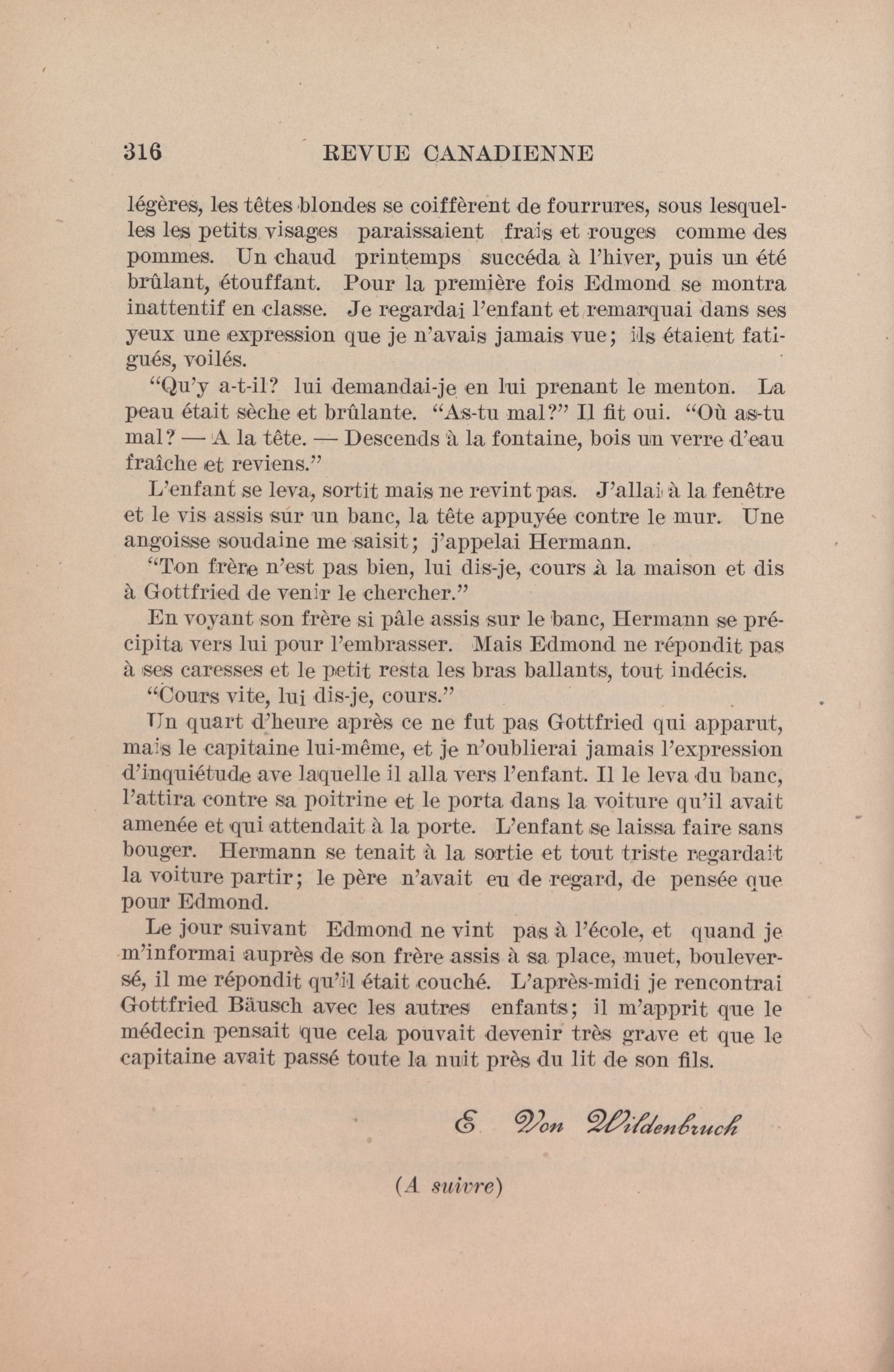 316 REVUE CANADIENNE

légères, les têtes blondes se coiffèrent de fourrures, sous lesquelles les petits visages paraissaient frais et rouges comme des pommes. Un chaud printemps succéda à l'hiver, puis un été brûlant, étouffant. Pour la première fois Edmond se montra inattentif en classe. Je regardai l'enfant et remarquai dans ses yeux une expression que je n'avais jamais vue; ils étaient fatigués, voilés.

"Qu'y a-t-il? lui demandai-je en lui prenant le menton. La peau était sèche et brûlante. "As-tu mal?" Il fit oui. "Où as-tu mal? — A la tête. — Descends à la fontaine, bois un verre d'eau fraîche et reviens."

L'enfant se leva, sortit mais ne revint pas. J'allai à la fenêtre et le vis assis sur un banc, la tête appuyée contre le mur. Une angoisse soudaine me saisit; j'appelai Hermann.

"Ton frère n'est pas bien, lui dis-je, cours à la maison et dis à Gottfried de venir le chercher."

En voyant son frère si pâle assis sur le banc, Hermann se précipita vers lui pour l'embrasser. Mais Edmond ne répondit pas à ses caresses et le petit resta les bras ballants, tout indécis.

"Cours vite, lui dis-je, cours."

Un quart d'heure après ce ne fut pas Gottfried qui apparut, mais le capitaine lui-même, et je n'oublierai jamais l'expression d'inquiétude ave laquelle il alla vers l'enfant. Il le leva du banc, l'attira contre sa poitrine et le porta dans la voiture qu'il avait amenée et qui attendait à la porte. L'enfant se laissa faire sans bouger. Hermann se tenait à la sortie et tout triste regardait la voiture partir; le père n'avait eu de regard, de pensée que pour Edmond.

Le jour suivant Edmond ne vint pas à l'école, et quand je m'informai auprès de son frère assis à sa place, muet, bouleversé, il me répondit qu'il était couché. L'après-midi je rencontrai Gottfried Bäusch avec les autres enfants; il m'apprit que le médecin pensait que cela pouvait devenir très grave et que le capitaine avait passé toute la nuit près du lit de son fils.

E. Von Wildenbruch

(A suivre)